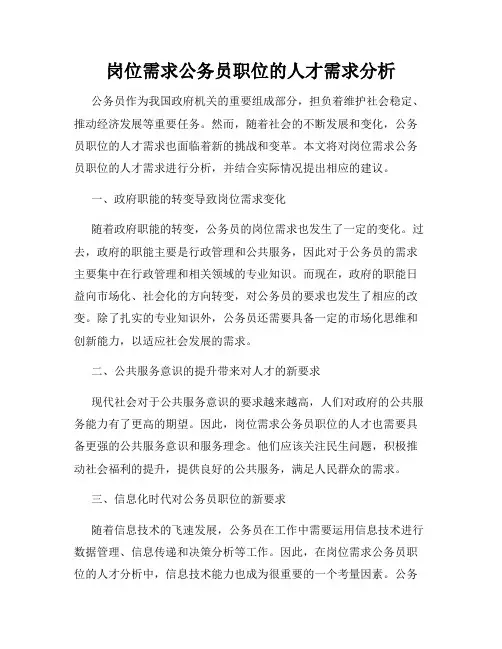 岗位需求公务员职位的人才需求分析

公务员作为我国政府机关的重要组成部分，担负着维护社会稳定、推动经济发展等重要任务。然而，随着社会的不断发展和变化，公务员职位的人才需求也面临着新的挑战和变革。本文将对岗位需求公务员职位的人才需求进行分析，并结合实际情况提出相应的建议。

一、政府职能的转变导致岗位需求变化

随着政府职能的转变，公务员的岗位需求也发生了一定的变化。过去，政府的职能主要是行政管理和公共服务，因此对于公务员的需求主要集中在行政管理和相关领域的专业知识。而现在，政府的职能日益向市场化、社会化的方向转变，对公务员的要求也发生了相应的改变。除了扎实的专业知识外，公务员还需要具备一定的市场化思维和创新能力，以适应社会发展的需求。

二、公共服务意识的提升带来对人才的新要求

现代社会对于公共服务意识的要求越来越高，人们对政府的公共服务能力有了更高的期望。因此，岗位需求公务员职位的人才也需要具备更强的公共服务意识和服务理念。他们应该关注民生问题，积极推动社会福利的提升，提供良好的公共服务，满足人民群众的需求。

三、信息化时代对公务员职位的新要求

随着信息技术的飞速发展，公务员在工作中需要运用信息技术进行数据管理、信息传递和决策分析等工作。因此，在岗位需求公务员职位的人才分析中，信息技术能力也成为很重要的一个考量因素。公务